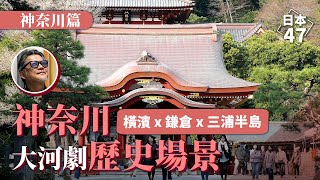 神奈川篇

日本
47

神奈川

橫濱 x 鎌倉 x 三浦半島

大河劇歷史場景